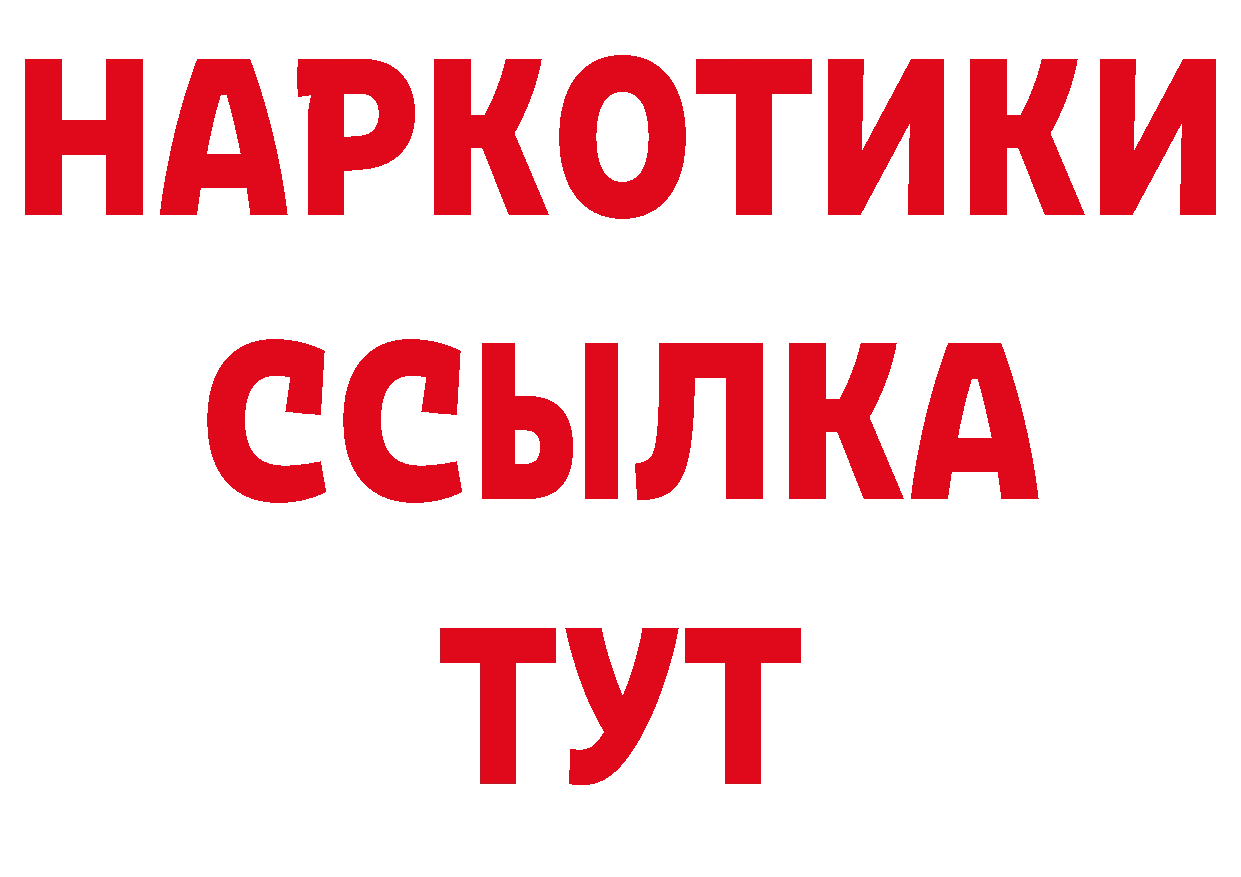 НАРКОТИКИ ССЫЛКА ТУТ